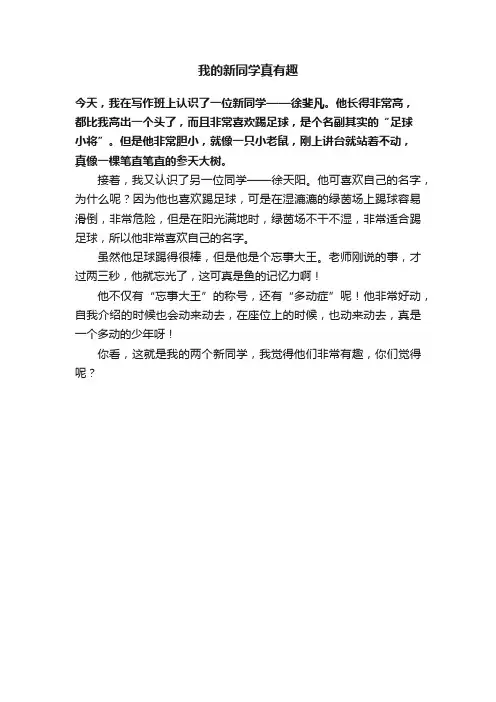 我的新同学真有趣

今天，我在写作班上认识了一位新同学——徐斐凡。他长得非常高，都比我高出一个头了，而且非常喜欢踢足球，是个名副其实的“足球小将”。但是他非常胆小，就像一只小老鼠，刚上讲台就站着不动，真像一棵笔直笔直的参天大树。

接着，我又认识了另一位同学——徐天阳。他可喜欢自己的名字，为什么呢？因为他也喜欢踢足球，可是在湿漉漉的绿茵场上踢球容易滑倒，非常危险，但是在阳光满地时，绿茵场不干不湿，非常适合踢足球，所以他非常喜欢自己的名字。

虽然他足球踢得很棒，但是他是个忘事大王。老师刚说的事，才过两三秒，他就忘光了，这可真是鱼的记忆力啊！

他不仅有“忘事大王”的称号，还有“多动症”呢！他非常好动，自我介绍的时候也会动来动去，在座位上的时候，也动来动去，真是一个多动的少年呀！

你看，这就是我的两个新同学，我觉得他们非常有趣，你们觉得呢？